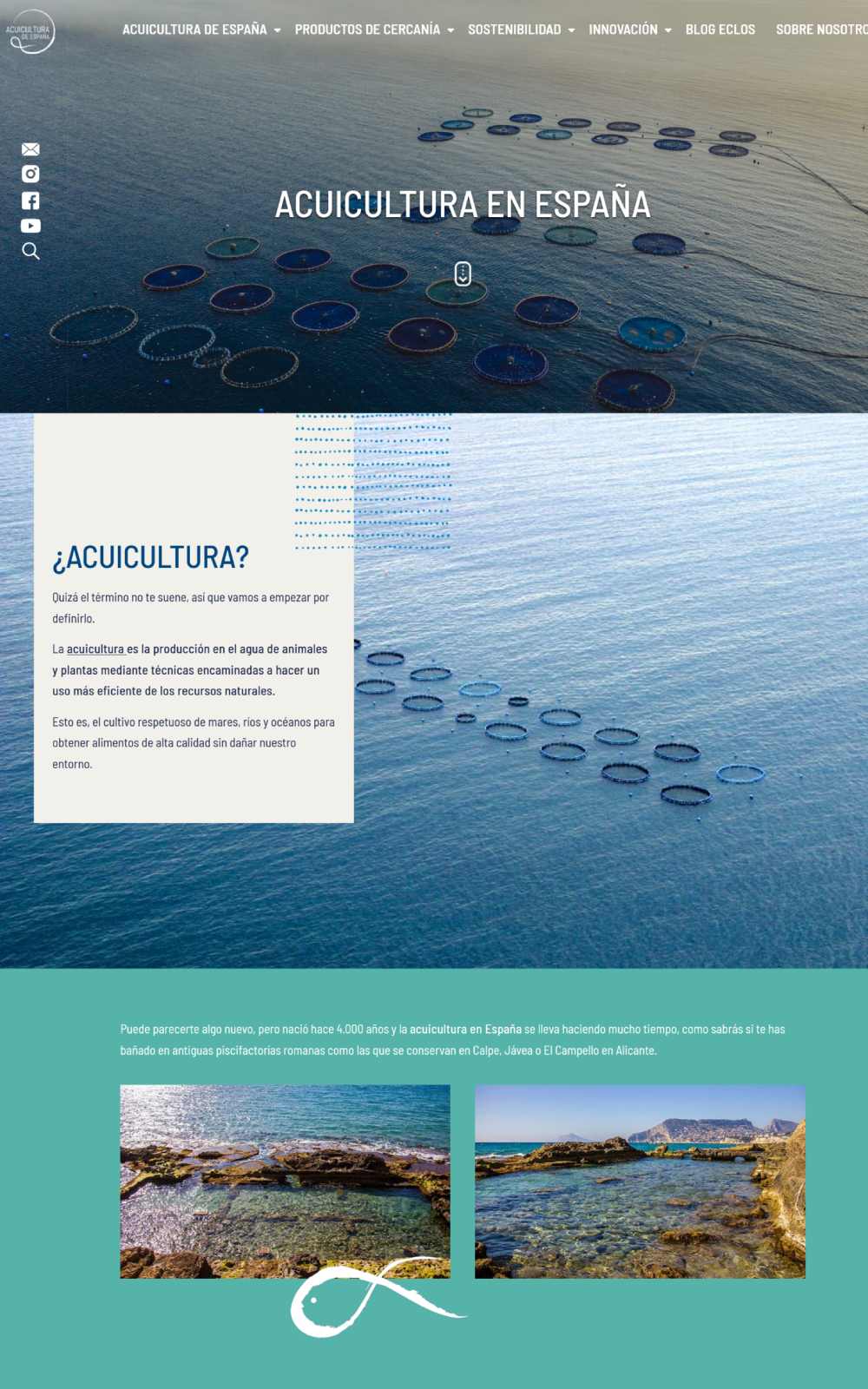 ACUICULTURA DE ESPAÑA

ACUICULTURA DE ESPAÑA PRODUCTOS DE CERCANÍA SOSTENIBILIDAD INNOVACIÓN BLOG ECLOS SOBRE NOSOTRO

ACUICULTURA EN ESPAÑA

¿ACUICULTURA?

Quizá el término no te suene, así que vamos a empezar por definirlo.

La acuicultura es la producción en el agua de animales y plantas mediante técnicas encaminadas a hacer un uso más eficiente de los recursos naturales.

Esto es, el cultivo respetuoso de mares, ríos y océanos para obtener alimentos de alta calidad sin dañar nuestro entorno.

Puede parecerte algo nuevo, pero nació hace 4.000 años y la acuicultura en España se lleva haciendo mucho tiempo, como sabrás si te has bañado en antiguas piscifactorías romanas como las que se conservan en Calpe, Jávea o El Campello en Alicante.